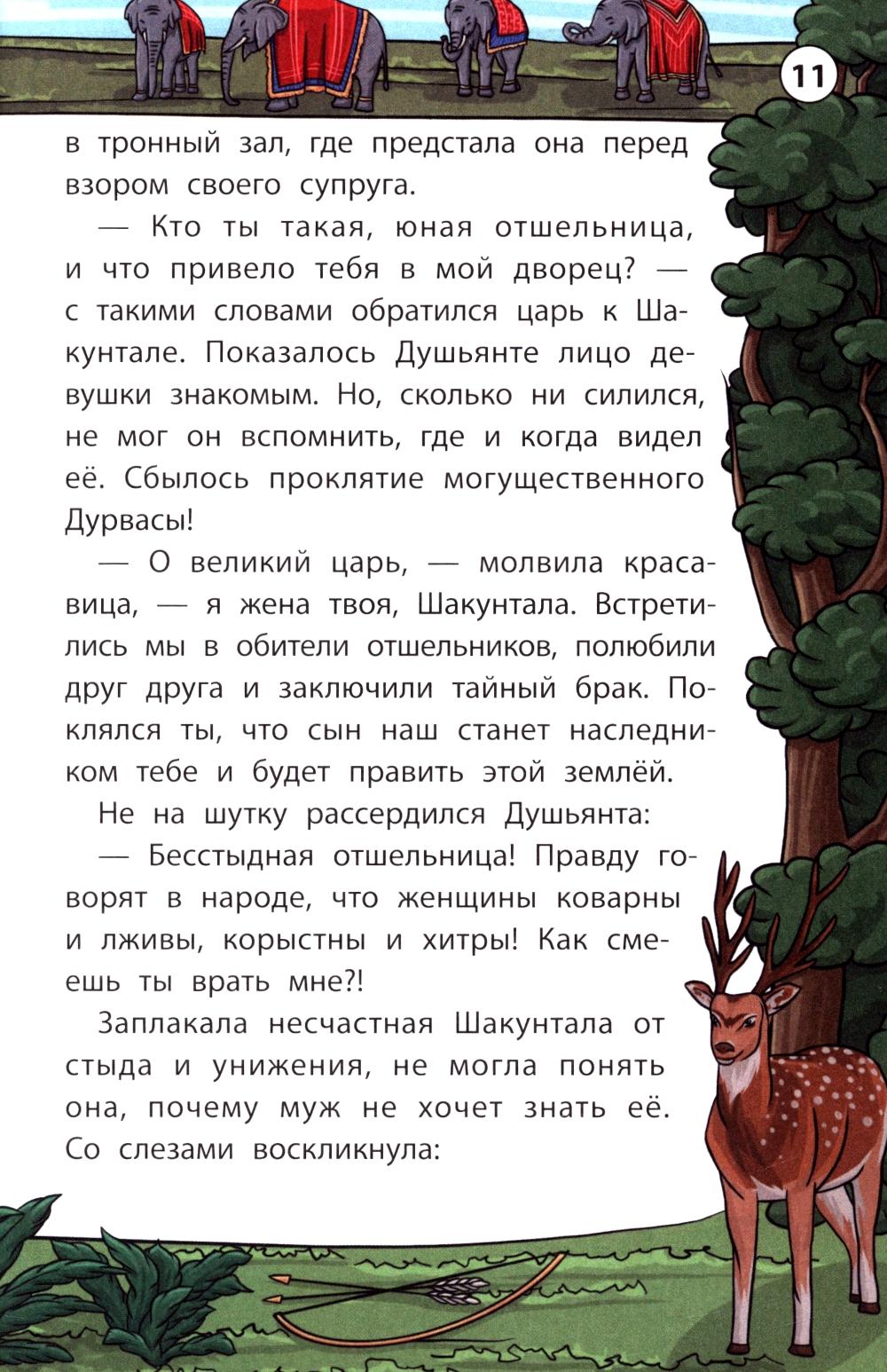 11

в тронный зал, где предстала она перед взором своего супруга.

— Кто ты такая, юная отшельница, и что привело тебя в мой дворец? — с такими словами обратился царь к Шакунтале. Показалось Душьянте лицо девушки знакомым. Но, сколько ни силился, не мог он вспомнить, где и когда видел её. Сбылось проклятие могущественного Дурвасы!

— О великий царь, — молвила красавица, — я жена твоя, Шакунтала. Встретились мы в обители отшельников, полюбили друг друга и заключили тайный брак. Поклялся ты, что сын наш станет наследником тебе и будет править этой землёй.

Не на шутку рассердился Душьянта:

— Бесстыдная отшельница! Правду говорят в народе, что женщины коварны и лживы, корыстны и хитры! Как смеешь ты врать мне?!

Заплакала несчастная Шакунтала от стыда и унижения, не могла понять она, почему муж не хочет знать её. Со слезами воскликнула: